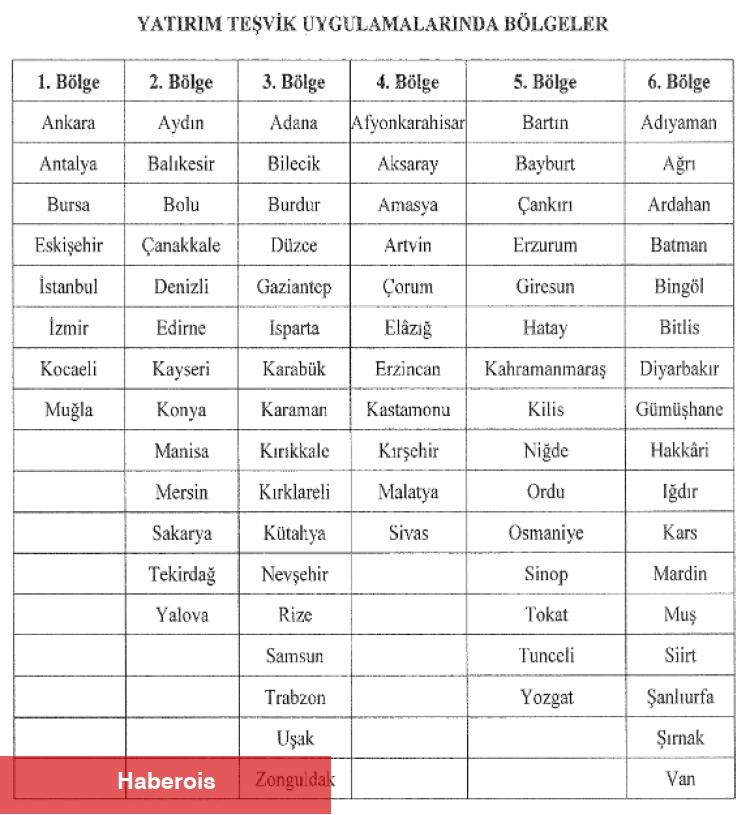 YATIRIM TEŞVİK UYGULAMALARINDA BÖLGELER

| 1. Bölge | 2. Bölge | 3. Bölge | 4. Bölge | 5. Bölge | 6. Bölge |
|---|---|---|---|---|---|
| Ankara | Aydın | Adana | Afyonkarahisar | Bartın | Adıyaman |
| Antalya | Balıkesir | Bilecik | Aksaray | Bayburt | Ağrı |
| Bursa | Bolu | Burdur | Amasya | Çankırı | Ardahan |
| Eskişehir | Çanakkale | Düzce | Artvin | Erzurum | Batman |
| İstanbul | Denizli | Gaziantep | Çorum | Giresun | Bingöl |
| İzmir | Edirne | Isparta | Elâzığ | Hatay | Bitlis |
| Kocaeli | Kayseri | Karabük | Erzincan | Kahramanmaraş | Diyarbakır |
| Muğla | Konya | Karaman | Kastamonu | Kilis | Gümüşhane |
| | Manisa | Kırıkkale | Kırşehir | Niğde | Hakkâri |
| | Mersin | Kırklareli | Malatya | Ordu | Iğdır |
| | Sakarya | Kütahya | Sivas | Osmaniye | Kars |
| | Tekirdağ | Nevşehir | | Sinop | Mardin |
| | Yalova | Rize | | Tokat | Muş |
| | | Samsun | | Tunceli | Siirt |
| | | Trabzon | | Yozgat | Şanlıurfa |
| | | Uşak | | | Şırnak |
| | | Zonguldak | | | Van |

Haberois